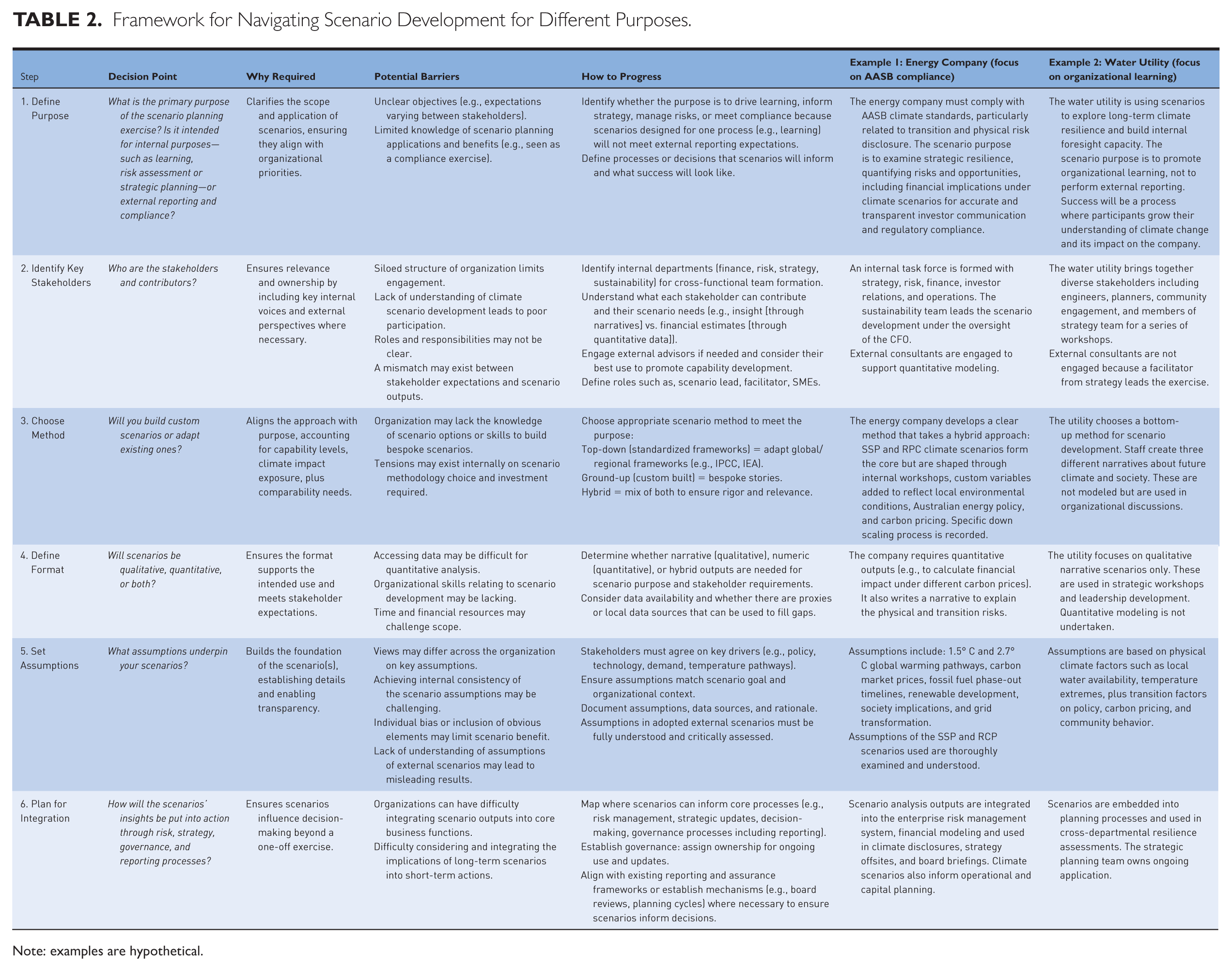 TABLE 2. Framework for Navigating Scenario Development for Different Purposes.

| Step | Decision Point | Why Required | Potential Barriers | How to Progress | Example 1: Energy Company (focus on AASB compliance) | Example 2: Water Utility (focus on organizational learning) |
|---|---|---|---|---|---|---|
| 1. Define Purpose | What is the primary purpose of the scenario planning exercise? Is it intended for internal purposes—such as learning, risk assessment or strategic planning—or external reporting and compliance? | Clarifies the scope and application of scenarios, ensuring they align with organizational priorities. | Unclear objectives (e.g., expectations varying between stakeholders). Limited knowledge of scenario planning applications and benefits (e.g., seen as a compliance exercise). | Identify whether the purpose is to drive learning, inform strategy, manage risks, or meet compliance because scenarios designed for one process (e.g., learning) will not meet external reporting expectations. Define processes or decisions that scenarios will inform and what success will look like. | The energy company must comply with AASB climate standards, particularly related to transition and physical risk disclosure. The scenario purpose is to examine strategic resilience, quantifying risks and opportunities, including financial implications under climate scenarios for accurate and transparent investor communication and regulatory compliance. | The water utility is using scenarios to explore long-term climate resilience and build internal foresight capacity. The scenario purpose is to promote organizational learning, not to perform external reporting. Success will be a process where participants grow their understanding of climate change and its impact on the company. |
| 2. Identify Key Stakeholders | Who are the stakeholders and contributors? | Ensures relevance and ownership by including key internal voices and external perspectives where necessary. | Siloed structure of organization limits engagement. Lack of understanding of climate scenario development leads to poor participation. Roles and responsibilities may not be clear. A mismatch may exist between stakeholder expectations and scenario outputs. | Identify internal departments (finance, risk, strategy, sustainability) for cross-functional team formation. Understand what each stakeholder can contribute and their scenario needs (e.g., insight [through narratives] vs. financial estimates [through quantitative data]). Engage external advisors if needed and consider their best use to promote capability development. Define roles such as, scenario lead, facilitator, SMEs. | An internal task force is formed with strategy, risk, finance, investor relations, and operations. The sustainability team leads the scenario development under the oversight of the CFO. External consultants are engaged to support quantitative modeling. | The water utility brings together diverse stakeholders including engineers, planners, community engagement, and members of strategy team for a series of workshops. External consultants are not engaged because a facilitator from strategy leads the exercise. |
| 3. Choose Method | Will you build custom scenarios or adapt existing ones? | Aligns the approach with purpose, accounting for capability levels, climate impact exposure, plus comparability needs. | Organization may lack the knowledge of scenario options or skills to build bespoke scenarios. Tensions may exist internally on scenario methodology choice and investment required. | Choose appropriate scenario method to meet the purpose: Top-down (standardized frameworks) = adapt global/regional frameworks (e.g., IPCC, IEA). Ground-up (custom built) = bespoke stories. Hybrid = mix of both to ensure rigor and relevance. | The energy company develops a clear method that takes a hybrid approach: SSP and RPC climate scenarios form the core but are shaped through internal workshops, custom variables added to reflect local environmental conditions, Australian energy policy, and carbon pricing. Specific down scaling process is recorded. | The utility chooses a bottom-up method for scenario development. Staff create three different narratives about future climate and society. These are not modeled but are used in organizational discussions. |
| 4. Define Format | Will scenarios be qualitative, quantitative, or both? | Ensures the format supports the intended use and meets stakeholder expectations. | Accessing data may be difficult for quantitative analysis. Organizational skills relating to scenario development may be lacking. Time and financial resources may challenge scope. | Determine whether narrative (qualitative), numeric (quantitative), or hybrid outputs are needed for scenario purpose and stakeholder requirements. Consider data availability and whether there are proxies or local data sources that can be used to fill gaps. | The company requires quantitative outputs (e.g., to calculate financial impact under different carbon prices). It also writes a narrative to explain the physical and transition risks. | The utility focuses on qualitative narrative scenarios only. These are used in strategic workshops and leadership development. Quantitative modeling is not undertaken. |
| 5. Set Assumptions | What assumptions underpin your scenarios? | Builds the foundation of the scenario(s), establishing details and enabling transparency. | Views may differ across the organization on key assumptions. Achieving internal consistency of the scenario assumptions may be challenging. Individual bias or inclusion of obvious elements may limit scenario benefit. Lack of understanding of assumptions of external scenarios may lead to misleading results. | Stakeholders must agree on key drivers (e.g., policy, technology, demand, temperature pathways). Ensure assumptions match scenario goal and organizational context. Document assumptions, data sources, and rationale. Assumptions in adopted external scenarios must be fully understood and critically assessed. | Assumptions include: 1.5° C and 2.7° C global warming pathways, carbon market prices, fossil fuel phase-out timelines, renewable development, society implications, and grid transformation. Assumptions of the SSP and RCP scenarios used are thoroughly examined and understood. | Assumptions are based on physical climate factors such as local water availability, temperature extremes, plus transition factors on policy, carbon pricing, and community behavior. |
| 6. Plan for Integration | How will the scenarios' insights be put into action through risk, strategy, governance, and reporting processes? | Ensures scenarios influence decision-making beyond a one-off exercise. | Organizations can have difficulty integrating scenario outputs into core business functions. Difficulty considering and integrating the implications of long-term scenarios into short-term actions. | Map where scenarios can inform core processes (e.g., risk management, strategic updates, decision-making, governance processes including reporting). Establish governance: assign ownership for ongoing use and updates. Align with existing reporting and assurance frameworks or establish mechanisms (e.g., board reviews, planning cycles) where necessary to ensure scenarios inform decisions. | Scenario analysis outputs are integrated into the enterprise risk management system, financial modeling and used in climate disclosures, strategy offsites, and board briefings. Climate scenarios also inform operational and capital planning. | Scenarios are embedded into planning processes and used in cross-departmental resilience assessments. The strategic planning team owns ongoing application. |

Note: examples are hypothetical.